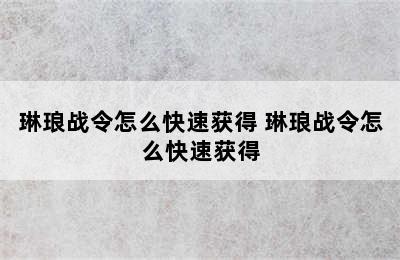 琳琅战令怎么快速获得 琳琅战令怎么快速获得